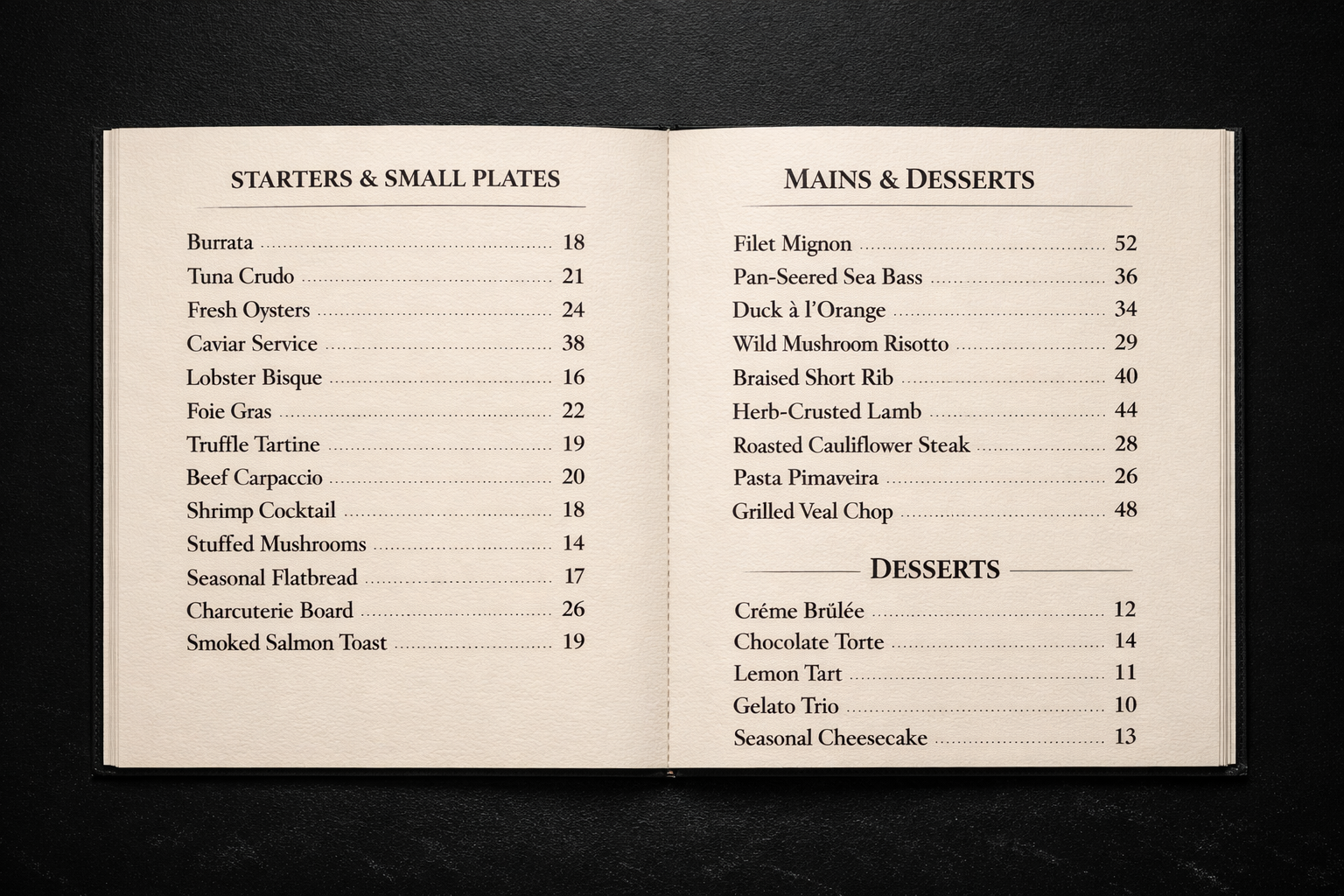 STARTERS & SMALL PLATES

Burrata ........ 18
Tuna Crudo ........ 21
Fresh Oysters ........ 24
Caviar Service ........ 38
Lobster Bisque ........ 16
Foie Gras ........ 22
Truffle Tartine ........ 19
Beef Carpaccio ........ 20
Shrimp Cocktail ........ 18
Stuffed Mushrooms ........ 14
Seasonal Flatbread ........ 17
Charcuterie Board ........ 26
Smoked Salmon Toast ........ 19

MAINS & DESSERTS

Filet Mignon ........ 52
Pan-Seered Sea Bass ........ 36
Duck à l'Orange ........ 34
Wild Mushroom Risotto ........ 29
Braised Short Rib ........ 40
Herb-Crusted Lamb ........ 44
Roasted Cauliflower Steak ........ 28
Pasta Pimaveira ........ 26
Grilled Veal Chop ........ 48

DESSERTS

Créme Brûlée ........ 12
Chocolate Torte ........ 14
Lemon Tart ........ 11
Gelato Trio ........ 10
Seasonal Cheesecake ........ 13